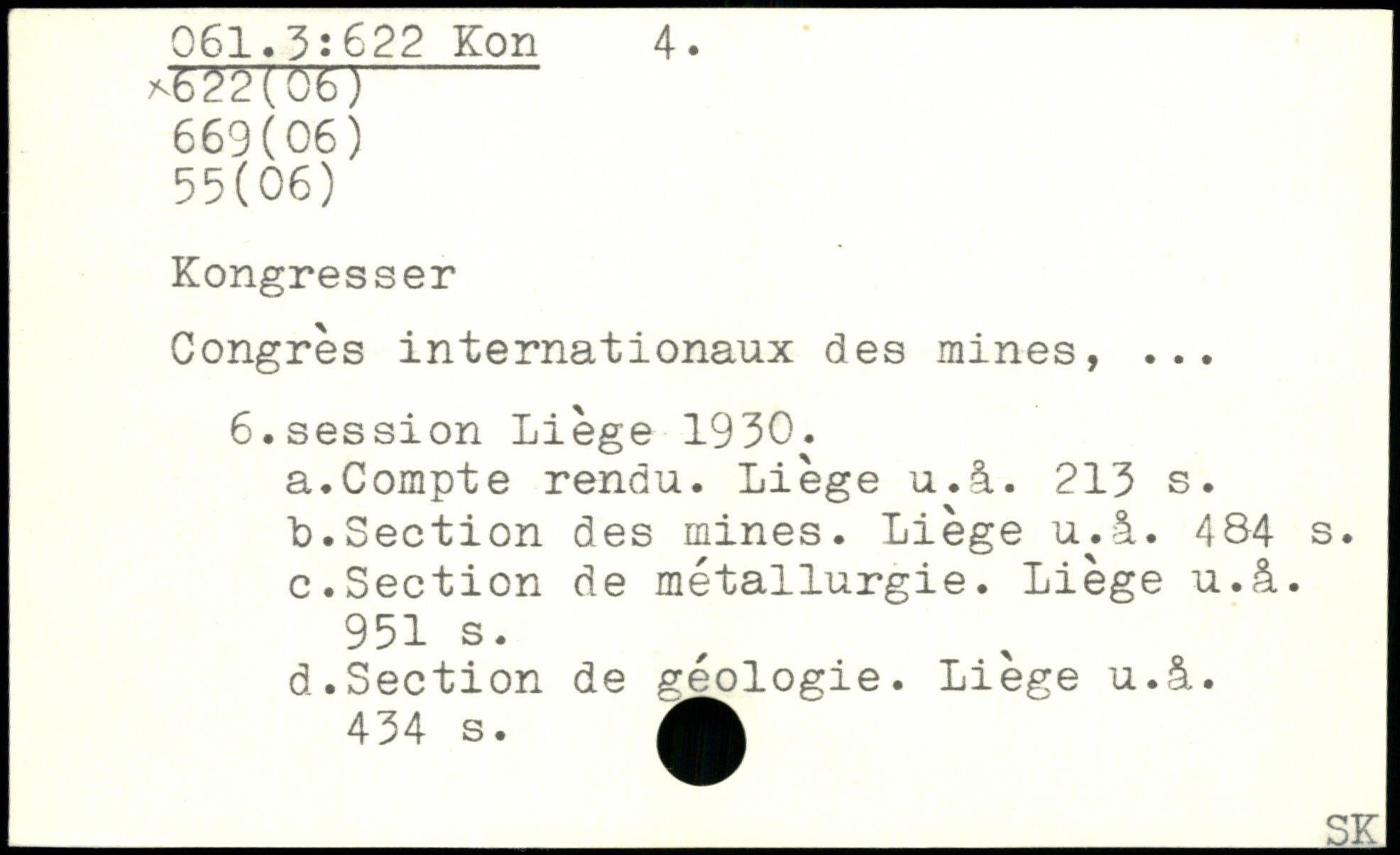 061.3:622 Kon 4.
×622(06)
669(06)
55(06)

Kongresser

Congrès internationaux des mines, ...

6.session Liège 1930.
a.Compte rendu. Liège u.å. 213 s.
b.Section des mines. Liège u.å. 484 s.
c.Section de métallurgie. Liège u.å. 951 s.
d.Section de géologie. Liège u.å. 434 s.

SK